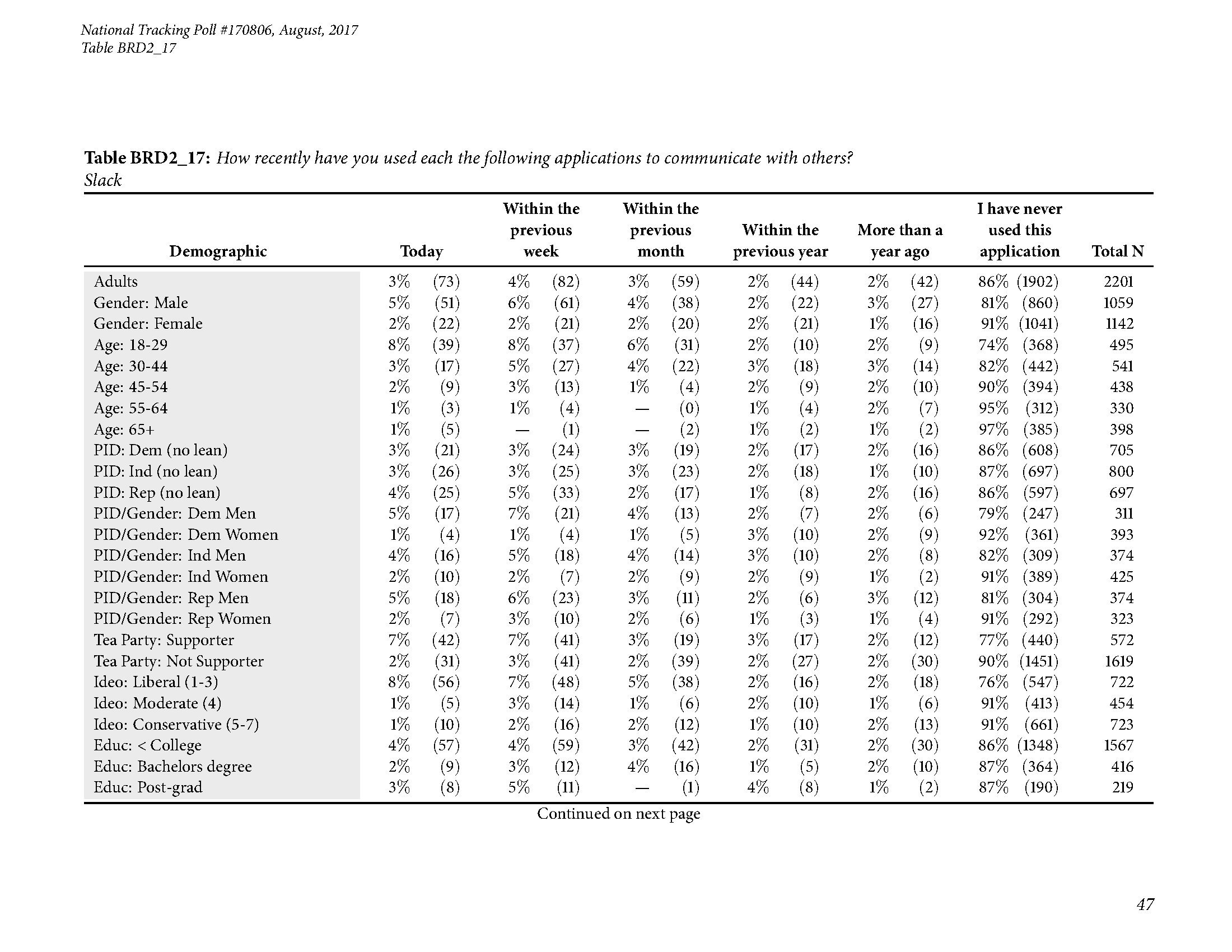 National Tracking Poll #170806, August, 2017
Table BRD2_17

Table BRD2_17: How recently have you used each the following applications to communicate with others?
Slack

| Demographic | Today | Within the previous week | Within the previous month | Within the previous year | More than a year ago | I have never used this application | Total N |
|---|---|---|---|---|---|---|---|
| Adults | 3% (73) | 4% (82) | 3% (59) | 2% (44) | 2% (42) | 86% (1902) | 2201 |
| Gender: Male | 5% (51) | 6% (61) | 4% (38) | 2% (22) | 3% (27) | 81% (860) | 1059 |
| Gender: Female | 2% (22) | 2% (21) | 2% (20) | 2% (21) | 1% (16) | 91% (1041) | 1142 |
| Age: 18-29 | 8% (39) | 8% (37) | 6% (31) | 2% (10) | 2% (9) | 74% (368) | 495 |
| Age: 30-44 | 3% (17) | 5% (27) | 4% (22) | 3% (18) | 3% (14) | 82% (442) | 541 |
| Age: 45-54 | 2% (9) | 3% (13) | 1% (4) | 2% (9) | 2% (10) | 90% (394) | 438 |
| Age: 55-64 | 1% (3) | 1% (4) | — (0) | 1% (4) | 2% (7) | 95% (312) | 330 |
| Age: 65+ | 1% (5) | — (1) | — (2) | 1% (2) | 1% (2) | 97% (385) | 398 |
| PID: Dem (no lean) | 3% (21) | 3% (24) | 3% (19) | 2% (17) | 2% (16) | 86% (608) | 705 |
| PID: Ind (no lean) | 3% (26) | 3% (25) | 3% (23) | 2% (18) | 1% (10) | 87% (697) | 800 |
| PID: Rep (no lean) | 4% (25) | 5% (33) | 2% (17) | 1% (8) | 2% (16) | 86% (597) | 697 |
| PID/Gender: Dem Men | 5% (17) | 7% (21) | 4% (13) | 2% (7) | 2% (6) | 79% (247) | 311 |
| PID/Gender: Dem Women | 1% (4) | 1% (4) | 1% (5) | 3% (10) | 2% (9) | 92% (361) | 393 |
| PID/Gender: Ind Men | 4% (16) | 5% (18) | 4% (14) | 3% (10) | 2% (8) | 82% (309) | 374 |
| PID/Gender: Ind Women | 2% (10) | 2% (7) | 2% (9) | 2% (9) | 1% (2) | 91% (389) | 425 |
| PID/Gender: Rep Men | 5% (18) | 6% (23) | 3% (11) | 2% (6) | 3% (12) | 81% (304) | 374 |
| PID/Gender: Rep Women | 2% (7) | 3% (10) | 2% (6) | 1% (3) | 1% (4) | 91% (292) | 323 |
| Tea Party: Supporter | 7% (42) | 7% (41) | 3% (19) | 3% (17) | 2% (12) | 77% (440) | 572 |
| Tea Party: Not Supporter | 2% (31) | 3% (41) | 2% (39) | 2% (27) | 2% (30) | 90% (1451) | 1619 |
| Ideo: Liberal (1-3) | 8% (56) | 7% (48) | 5% (38) | 2% (16) | 2% (18) | 76% (547) | 722 |
| Ideo: Moderate (4) | 1% (5) | 3% (14) | 1% (6) | 2% (10) | 1% (6) | 91% (413) | 454 |
| Ideo: Conservative (5-7) | 1% (10) | 2% (16) | 2% (12) | 1% (10) | 2% (13) | 91% (661) | 723 |
| Educ: < College | 4% (57) | 4% (59) | 3% (42) | 2% (31) | 2% (30) | 86% (1348) | 1567 |
| Educ: Bachelors degree | 2% (9) | 3% (12) | 4% (16) | 1% (5) | 2% (10) | 87% (364) | 416 |
| Educ: Post-grad | 3% (8) | 5% (11) | — (1) | 4% (8) | 1% (2) | 87% (190) | 219 |

Continued on next page

47